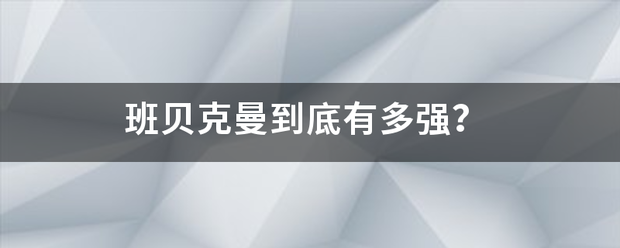 班贝克曼到底有多强?